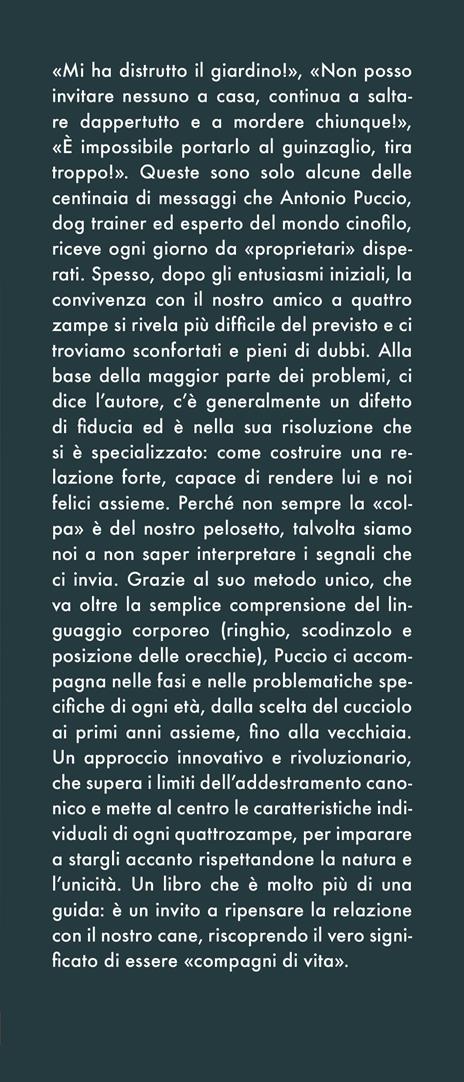 «Mi ha distrutto il giardino!», «Non posso invitare nessuno a casa, continua a saltare dappertutto e a mordere chiunque!», «È impossibile portarlo al guinzaglio, tira troppo!». Queste sono solo alcune delle centinaia di messaggi che Antonio Puccio, dog trainer ed esperto del mondo cinofilo, riceve ogni giorno da «proprietari» disperati. Spesso, dopo gli entusiasmi iniziali, la convivenza con il nostro amico a quattro zampe si rivela più difficile del previsto e ci troviamo sconfortati e pieni di dubbi. Alla base della maggior parte dei problemi, ci dice l'autore, c'è generalmente un difetto di fiducia ed è nella sua risoluzione che si è specializzato: come costruire una relazione forte, capace di rendere lui e noi felici assieme. Perché non sempre la «colpa» è del nostro pelosetto, talvolta siamo noi a non saper interpretare i segnali che ci invia. Grazie al suo metodo unico, che va oltre la semplice comprensione del linguaggio corporeo (ringhio, scodinzolo e posizione delle orecchie), Puccio ci accompagna nelle fasi e nelle problematiche specifiche di ogni età, dalla scelta del cucciolo ai primi anni assieme, fino alla vecchiaia. Un approccio innovativo e rivoluzionario, che supera i limiti dell'addestramento canonico e mette al centro le caratteristiche individuali di ogni quattrozampe, per imparare a stargli accanto rispettandone la natura e l'unicità. Un libro che è molto più di una guida: è un invito a ripensare la relazione con il nostro cane, riscoprendo il vero significato di essere «compagni di vita».